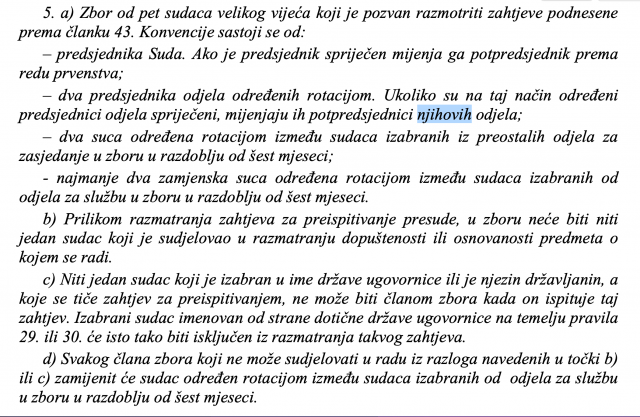 5. a) Zbor od pet sudaca velikog vijeća koji je pozvan razmotriti zahtjeve podnesene prema članku 43. Konvencije sastoji se od:

– predsjednika Suda. Ako je predsjednik spriječen mijenja ga potpredsjednik prema redu prvenstva;

– dva predsjednika odjela određenih rotacijom. Ukoliko su na taj način određeni predsjednici odjela spriječeni, mijenjaju ih potpredsjednici njihovih odjela;

– dva suca određena rotacijom između sudaca izabranih iz preostalih odjela za zasjedanje u zboru u razdoblju od šest mjeseci;

- najmanje dva zamjenska suca određena rotacijom između sudaca izabranih od odjela za službu u zboru u razdoblju od šest mjeseci.

b) Prilikom razmatranja zahtjeva za preispitivanje presude, u zboru neće biti niti jedan sudac koji je sudjelovao u razmatranju dopuštenosti ili osnovanosti predmeta o kojem se radi.

c) Niti jedan sudac koji je izabran u ime države ugovornice ili je njezin državljanin, a koje se tiče zahtjev za preispitivanjem, ne može biti članom zbora kada on ispituje taj zahtjev. Izabrani sudac imenovan od strane dotične države ugovornice na temelju pravila 29. ili 30. će isto tako biti isključen iz razmatranja takvog zahtjeva.

d) Svakog člana zbora koji ne može sudjelovati u radu iz razloga navedenih u točki b) ili c) zamijenit će sudac određen rotacijom između sudaca izabranih od odjela za službu u zboru u razdoblju od šest mjeseci.